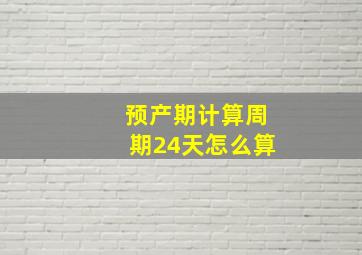 预产期计算周期24天怎么算